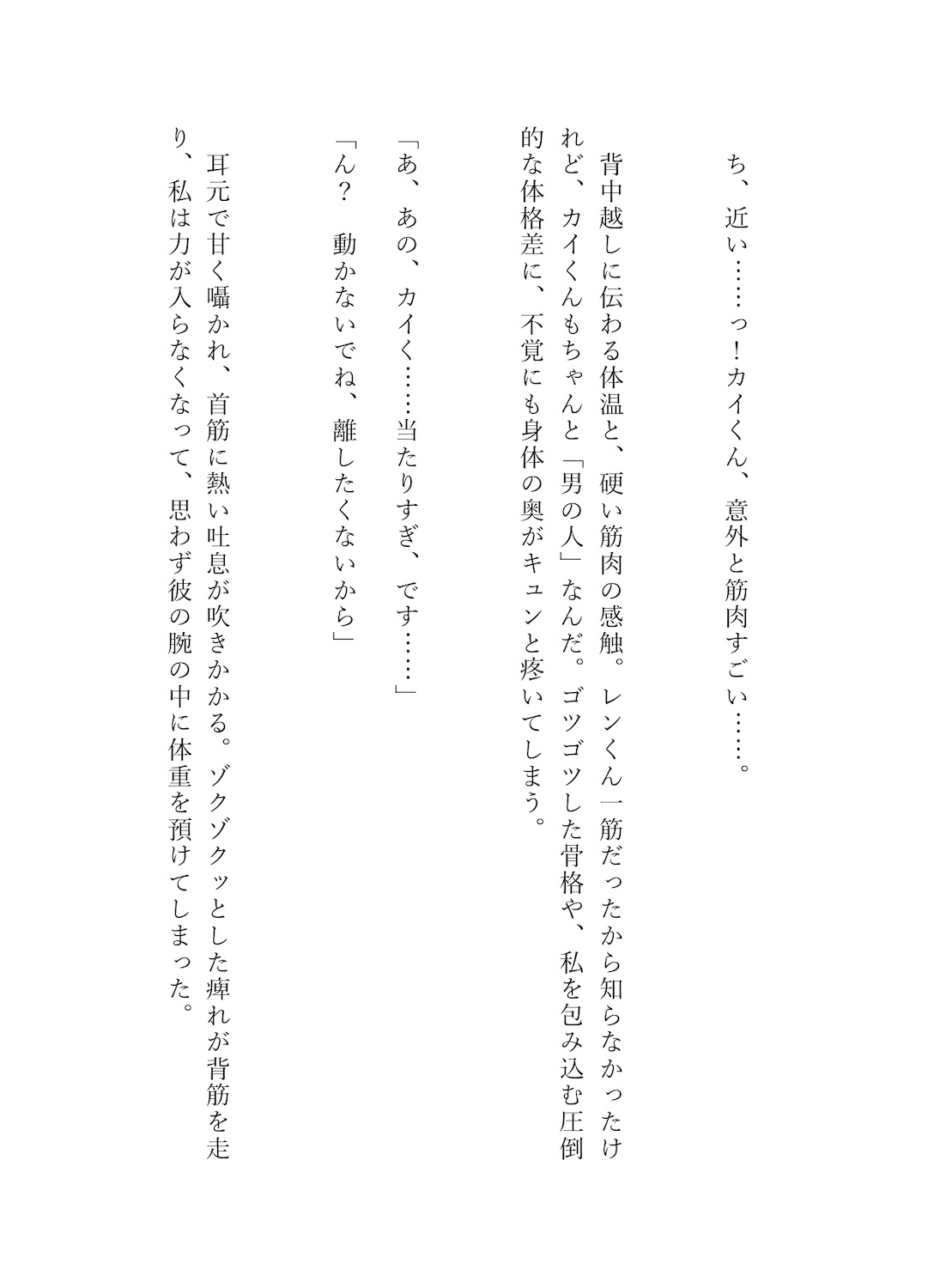 ち、近い……っ！カイくん、意外と筋肉すごい……。

背中越しに伝わる体温と、硬い筋肉の感触。レンくん一筋だったから知らなかったけれど、カイくんもちゃんと「男の人」なんだ。ゴツゴツした骨格や、私を包み込む圧倒的な体格差に、不覚にも身体の奥がキュンと疼いてしまう。

「あ、あの、カイく……当たりすぎ、です……」
「ん？　動かないでね、離したくないから」

耳元で甘く囁かれ、首筋に熱い吐息が吹きかかる。ゾクゾクッとした痺れが背筋を走り、私は力が入らなくなって、思わず彼の腕の中に体重を預けてしまった。